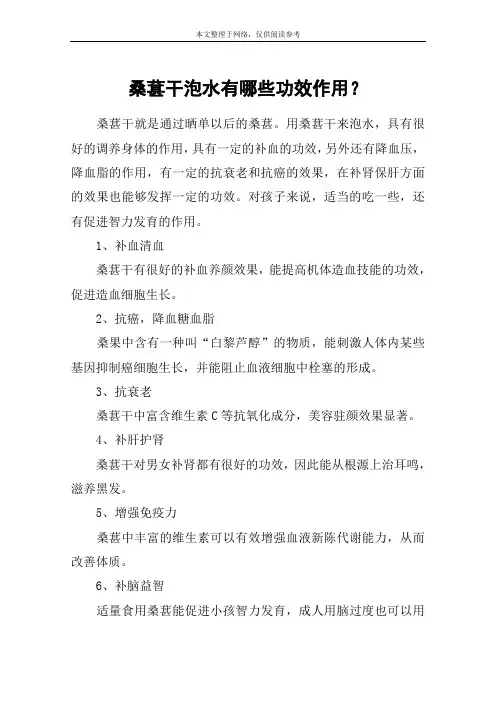 本文整理于网络，仅供阅读参考

桑葚干泡水有哪些功效作用？

桑葚干就是通过晒单以后的桑葚。用桑葚干来泡水，具有很好的调养身体的作用，具有一定的补血的功效，另外还有降血压，降血脂的作用，有一定的抗衰老和抗癌的效果，在补肾保肝方面的效果也能够发挥一定的功效。对孩子来说，适当的吃一些，还有促进智力发育的作用。

1、补血清血

桑葚干有很好的补血养颜效果，能提高机体造血技能的功效，促进造血细胞生长。

2、抗癌，降血糖血脂

桑果中含有一种叫“白黎芦醇”的物质，能刺激人体内某些基因抑制癌细胞生长，并能阻止血液细胞中栓塞的形成。

3、抗衰老

桑葚干中富含维生素 C 等抗氧化成分，美容驻颜效果显著。

4、补肝护肾

桑葚干对男女补肾都有很好的功效，因此能从根源上治耳鸣，滋养黑发。

5、增强免疫力

桑葚中丰富的维生素可以有效增强血液新陈代谢能力，从而改善体质。

6、补脑益智

适量食用桑葚能促进小孩智力发育，成人用脑过度也可以用